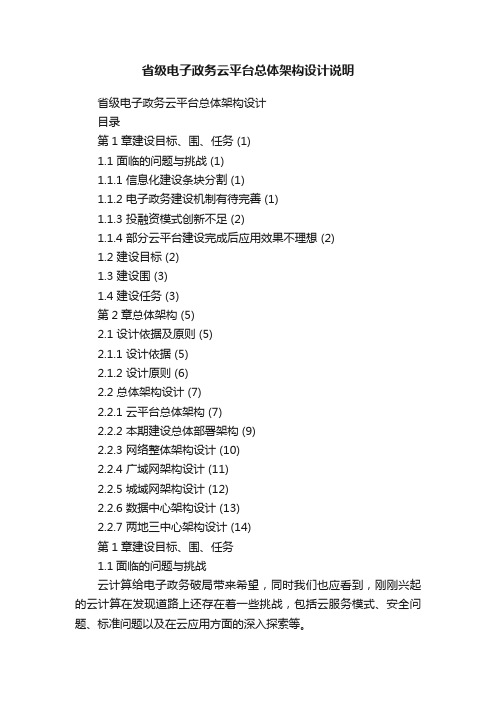 省级电子政务云平台总体架构设计说明

省级电子政务云平台总体架构设计
目录
第 1 章建设目标、围、任务 (1)
1.1 面临的问题与挑战 (1)
1.1.1 信息化建设条块分割 (1)
1.1.2 电子政务建设机制有待完善 (1)
1.1.3 投融资模式创新不足 (2)
1.1.4 部分云平台建设完成后应用效果不理想 (2)
1.2 建设目标 (2)
1.3 建设围 (3)
1.4 建设任务 (3)
第 2 章总体架构 (5)
2.1 设计依据及原则 (5)
2.1.1 设计依据 (5)
2.1.2 设计原则 (6)
2.2 总体架构设计 (7)
2.2.1 云平台总体架构 (7)
2.2.2 本期建设总体部署架构 (9)
2.2.3 网络整体架构设计 (10)
2.2.4 广域网架构设计 (11)
2.2.5 城域网架构设计 (12)
2.2.6 数据中心架构设计 (13)
2.2.7 两地三中心架构设计 (14)
第 1 章建设目标、围、任务
1.1 面临的问题与挑战
云计算给电子政务破局带来希望，同时我们也应看到，刚刚兴起的云计算在发现道路上还存在着一些挑战，包括云服务模式、安全问题、标准问题以及在云应用方面的深入探索等。